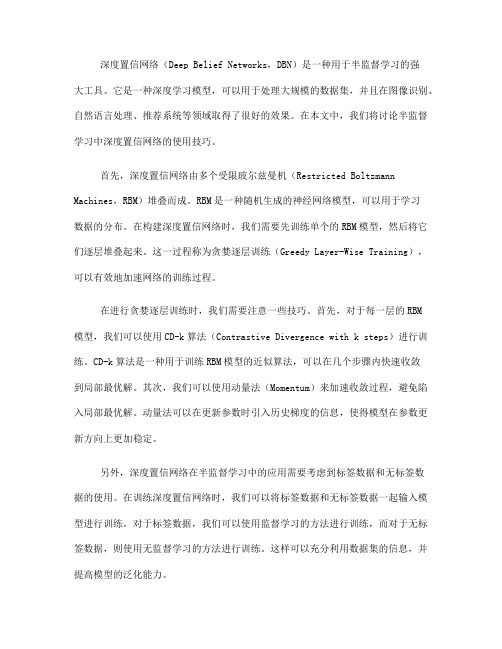 深度置信网络（Deep Belief Networks，DBN）是一种用于半监督学习的强大工具。它是一种深度学习模型，可以用于处理大规模的数据集，并且在图像识别、自然语言处理、推荐系统等领域取得了很好的效果。在本文中，我们将讨论半监督学习中深度置信网络的使用技巧。

首先，深度置信网络由多个受限玻尔兹曼机（Restricted Boltzmann Machines，RBM）堆叠而成。RBM是一种随机生成的神经网络模型，可以用于学习数据的分布。在构建深度置信网络时，我们需要先训练单个的RBM模型，然后将它们逐层堆叠起来。这一过程称为贪婪逐层训练（Greedy Layer-Wise Training），可以有效地加速网络的训练过程。

在进行贪婪逐层训练时，我们需要注意一些技巧。首先，对于每一层的RBM模型，我们可以使用CD-k算法（Contrastive Divergence with k steps）进行训练。CD-k算法是一种用于训练RBM模型的近似算法，可以在几个步骤内快速收敛到局部最优解。其次，我们可以使用动量法（Momentum）来加速收敛过程，避免陷入局部最优解。动量法可以在更新参数时引入历史梯度的信息，使得模型在参数更新方向上更加稳定。

另外，深度置信网络在半监督学习中的应用需要考虑到标签数据和无标签数据的使用。在训练深度置信网络时，我们可以将标签数据和无标签数据一起输入模型进行训练。对于标签数据，我们可以使用监督学习的方法进行训练，而对于无标签数据，则使用无监督学习的方法进行训练。这样可以充分利用数据集的信息，并提高模型的泛化能力。